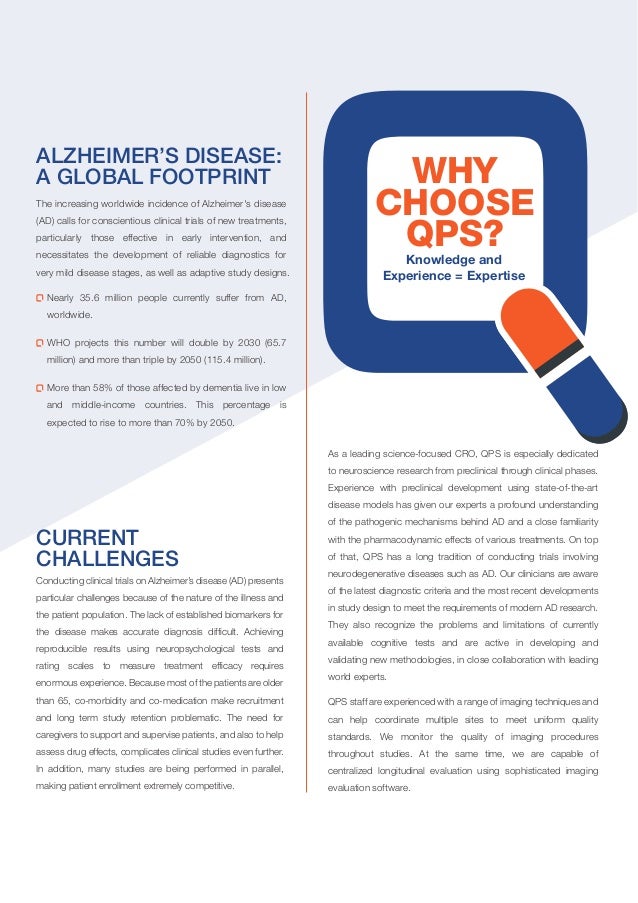 ALZHEIMER'S DISEASE: A GLOBAL FOOTPRINT

The increasing worldwide incidence of Alzheimer's disease (AD) calls for conscientious clinical trials of new treatments, particularly those effective in early intervention, and necessitates the development of reliable diagnostics for very mild disease stages, as well as adaptive study designs.

Nearly 35.6 million people currently suffer from AD, worldwide.

WHO projects this number will double by 2030 (65.7 million) and more than triple by 2050 (115.4 million).

More than 58% of those affected by dementia live in low and middle-income countries. This percentage is expected to rise to more than 70% by 2050.

CURRENT CHALLENGES

Conducting clinical trials on Alzheimer's disease (AD) presents particular challenges because of the nature of the illness and the patient population. The lack of established biomarkers for the disease makes accurate diagnosis difficult. Achieving reproducible results using neuropsychological tests and rating scales to measure treatment efficacy requires enormous experience. Because most of the patients are older than 65, co-morbidity and co-medication make recruitment and long term study retention problematic. The need for caregivers to support and supervise patients, and also to help assess drug effects, complicates clinical studies even further. In addition, many studies are being performed in parallel, making patient enrollment extremely competitive.

WHY CHOOSE QPS?
Knowledge and Experience = Expertise

As a leading science-focused CRO, QPS is especially dedicated to neuroscience research from preclinical through clinical phases. Experience with preclinical development using state-of-the-art disease models has given our experts a profound understanding of the pathogenic mechanisms behind AD and a close familiarity with the pharmacodynamic effects of various treatments. On top of that, QPS has a long tradition of conducting trials involving neurodegenerative diseases such as AD. Our clinicians are aware of the latest diagnostic criteria and the most recent developments in study design to meet the requirements of modern AD research. They also recognize the problems and limitations of currently available cognitive tests and are active in developing and validating new methodologies, in close collaboration with leading world experts.

QPS staff are experienced with a range of imaging techniques and can help coordinate multiple sites to meet uniform quality standards. We monitor the quality of imaging procedures throughout studies. At the same time, we are capable of centralized longitudinal evaluation using sophisticated imaging evaluation software.